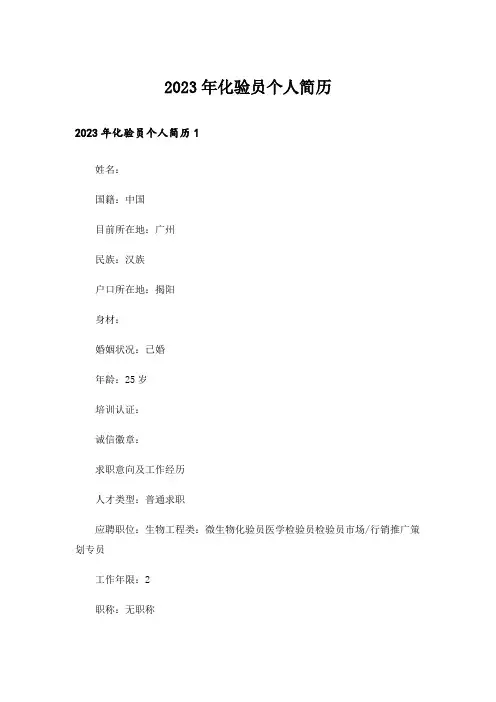 2023年化验员个人简历

2023年化验员个人简历1

姓名:

国籍:中国

目前所在地:广州

民族:汉族

户口所在地:揭阳

身材:

婚姻状况:已婚

年龄:25岁

培训认证:

诚信徽章:

求职意向及工作经历

人才类型:普通求职

应聘职位:生物工程类:微生物化验员医学检验员检验员市场/行销推广策划专员

工作年限:2

职称:无职称